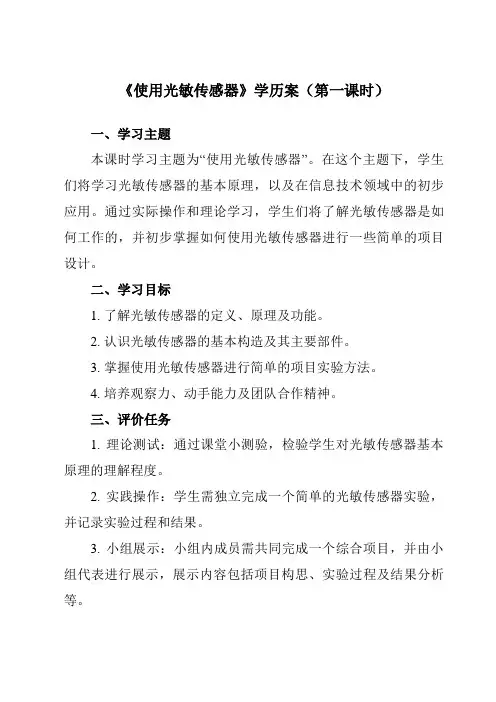 《使用光敏传感器》学历案（第一课时）

一、学习主题

本课时学习主题为“使用光敏传感器”。在这个主题下，学生们将学习光敏传感器的基本原理，以及在信息技术领域中的初步应用。通过实际操作和理论学习，学生们将了解光敏传感器是如何工作的，并初步掌握如何使用光敏传感器进行一些简单的项目设计。

二、学习目标

1. 了解光敏传感器的定义、原理及功能。

2. 认识光敏传感器的基本构造及其主要部件。

3. 掌握使用光敏传感器进行简单的项目实验方法。

4. 培养观察力、动手能力及团队合作精神。

三、评价任务

1. 理论测试：通过课堂小测验，检验学生对光敏传感器基本原理的理解程度。

2. 实践操作：学生需独立完成一个简单的光敏传感器实验，并记录实验过程和结果。

3. 小组展示：小组内成员需共同完成一个综合项目，并由小组代表进行展示，展示内容包括项目构思、实验过程及结果分析等。